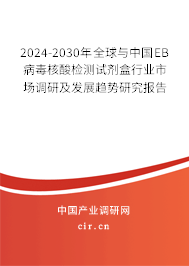 2024-2030年全球与中国EB病毒核酸检测试剂盒行业市场调研及发展趋势研究报告

中国产业调研网

cir.cn